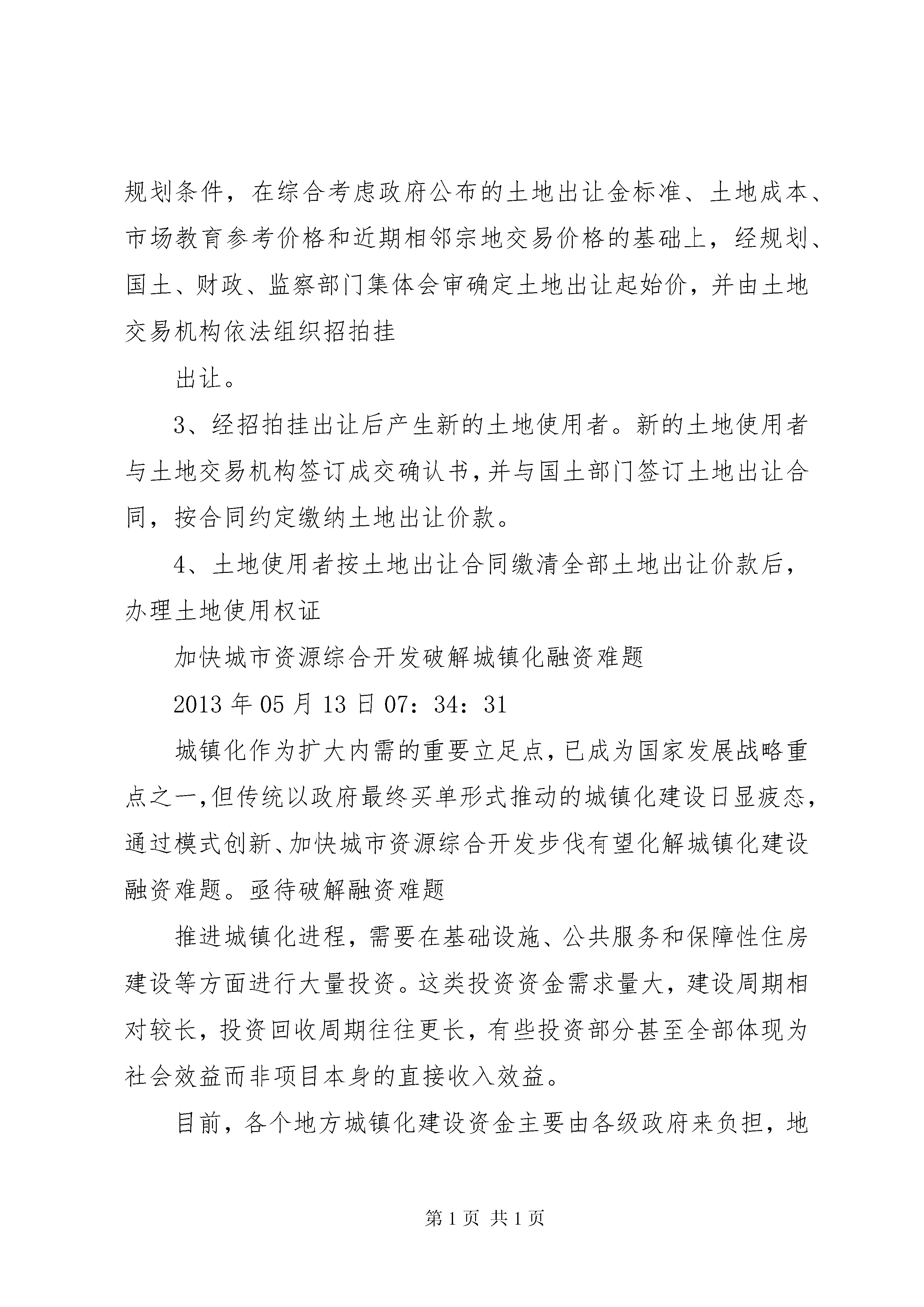 规划条件，在综合考虑政府公布的土地出让金标准、土地成本、市场教育参考价格和近期相邻宗地交易价格的基础上，经规划、国土、财政、监察部门集体会审确定土地出让起始价，并由土地交易机构依法组织招拍挂

出让。

3、经招拍挂出让后产生新的土地使用者。新的土地使用者与土地交易机构签订成交确认书，并与国土部门签订土地出让合同，按合同约定缴纳土地出让价款。

4、土地使用者按土地出让合同缴清全部土地出让价款后，办理土地使用权证

加快城市资源综合开发破解城镇化融资难题

2013年05月13日07：34：31

城镇化作为扩大内需的重要立足点，已成为国家发展战略重点之一，但传统以政府最终买单形式推动的城镇化建设日显疲态，通过模式创新、加快城市资源综合开发步伐有望化解城镇化建设融资难题。亟待破解融资难题

推进城镇化进程，需要在基础设施、公共服务和保障性住房建设等方面进行大量投资。这类投资资金需求量大，建设周期相对较长，投资回收周期往往更长，有些投资部分甚至全部体现为社会效益而非项目本身的直接收入效益。

目前，各个地方城镇化建设资金主要由各级政府来负担，地

第1页 共1页